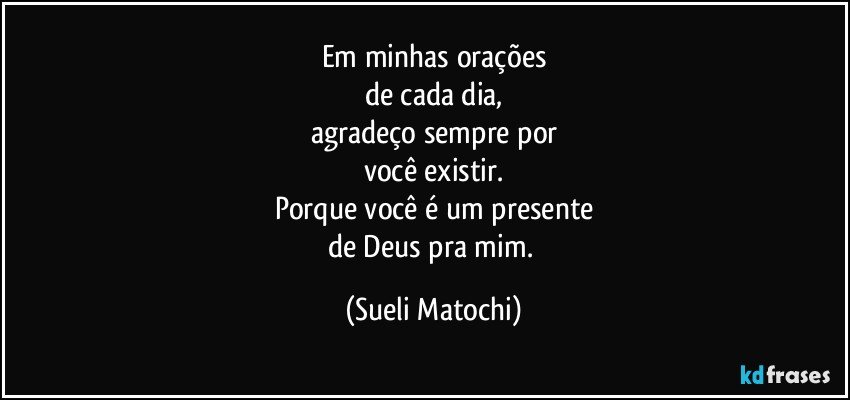 Em minhas orações
de cada dia,
agradeço sempre por
você existir.
Porque você é um presente
de Deus pra mim.

(Sueli Matochi)

kdfrases